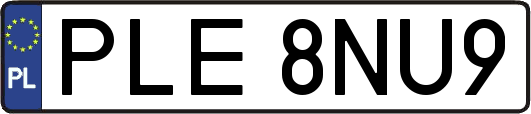 PL
PLE 8NU9